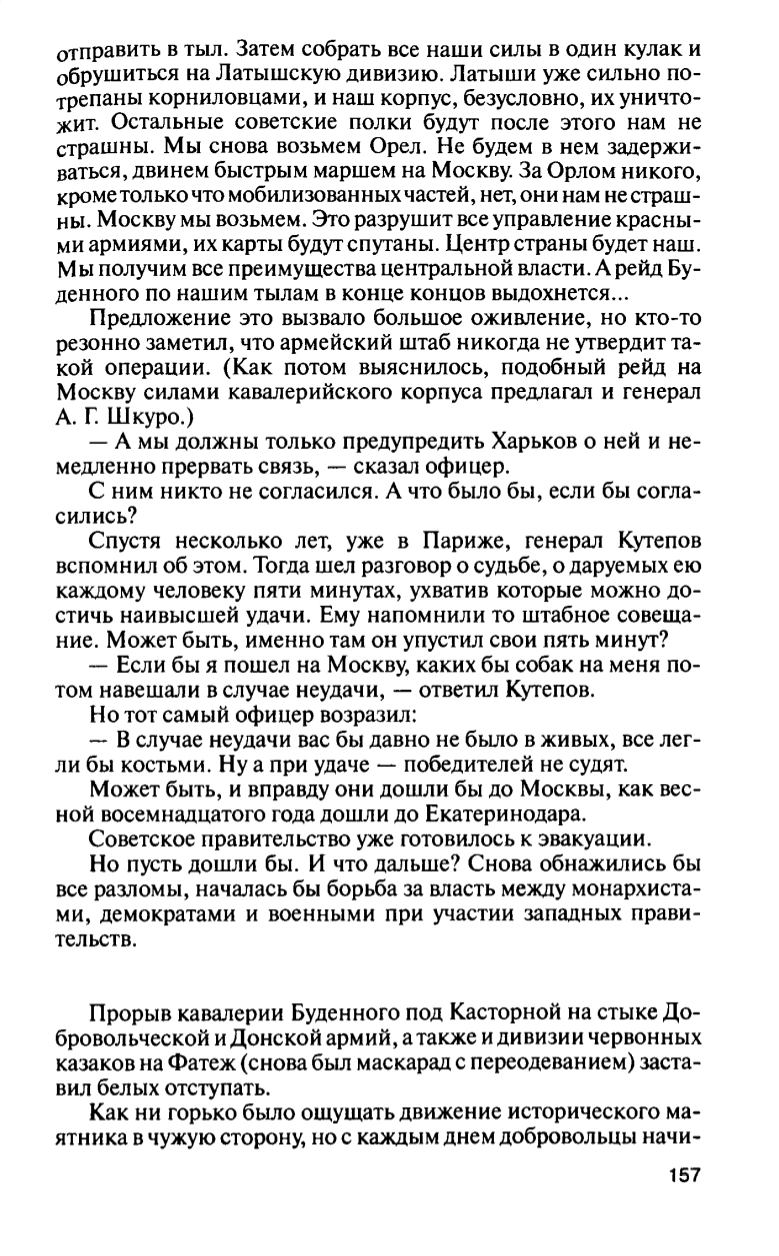 отправить в тыл. Затем собрать все наши силы в один кулак и обрушиться на Латышскую дивизию. Латыши уже сильно потрепаны корниловцами, и наш корпус, безусловно, их уничтожит. Остальные советские полки будут после этого нам не страшны. Мы снова возьмем Орел. Не будем в нем задерживаться, двинем быстрым маршем на Москву. За Орлом никого, кроме только что мобилизованных частей, нет, они нам не страшны. Москву мы возьмем. Это разрушит все управление красными армиями, их карты будут спутаны. Центр страны будет наш. Мы получим все преимущества центральной власти. А рейд Буденного по нашим тылам в конце концов выдохнется...

Предложение это вызвало большое оживление, но кто-то резонно заметил, что армейский штаб никогда не утвердит такой операции. (Как потом выяснилось, подобный рейд на Москву силами кавалерийского корпуса предлагал и генерал А. Г. Шкуро.)

— А мы должны только предупредить Харьков о ней и немедленно прервать связь, — сказал офицер.

С ним никто не согласился. А что было бы, если бы согласились?

Спустя несколько лет, уже в Париже, генерал Кутепов вспомнил об этом. Тогда шел разговор о судьбе, о даруемых ею каждому человеку пяти минутах, ухватив которые можно достичь наивысшей удачи. Ему напомнили то штабное совещание. Может быть, именно там он упустил свои пять минут?

— Если бы я пошел на Москву, каких бы собак на меня потом навешали в случае неудачи, — ответил Кутепов.

Но тот самый офицер возразил:

— В случае неудачи вас бы давно не было в живых, все легли бы костьми. Ну а при удаче — победителей не судят.

Может быть, и вправду они дошли бы до Москвы, как весной восемнадцатого года дошли до Екатеринодара.

Советское правительство уже готовилось к эвакуации.

Но пусть дошли бы. И что дальше? Снова обнажились бы все разломы, началась бы борьба за власть между монархистами, демократами и военными при участии западных правительств.

Прорыв кавалерии Буденного под Касторной на стыке Добровольческой и Донской армий, а также и дивизии червонных казаков на Фатеж (снова был маскарад с переодеванием) заставил белых отступать.

Как ни горько было ощущать движение исторического маятника в чужую сторону, но с каждым днем добровольцы начи-

157